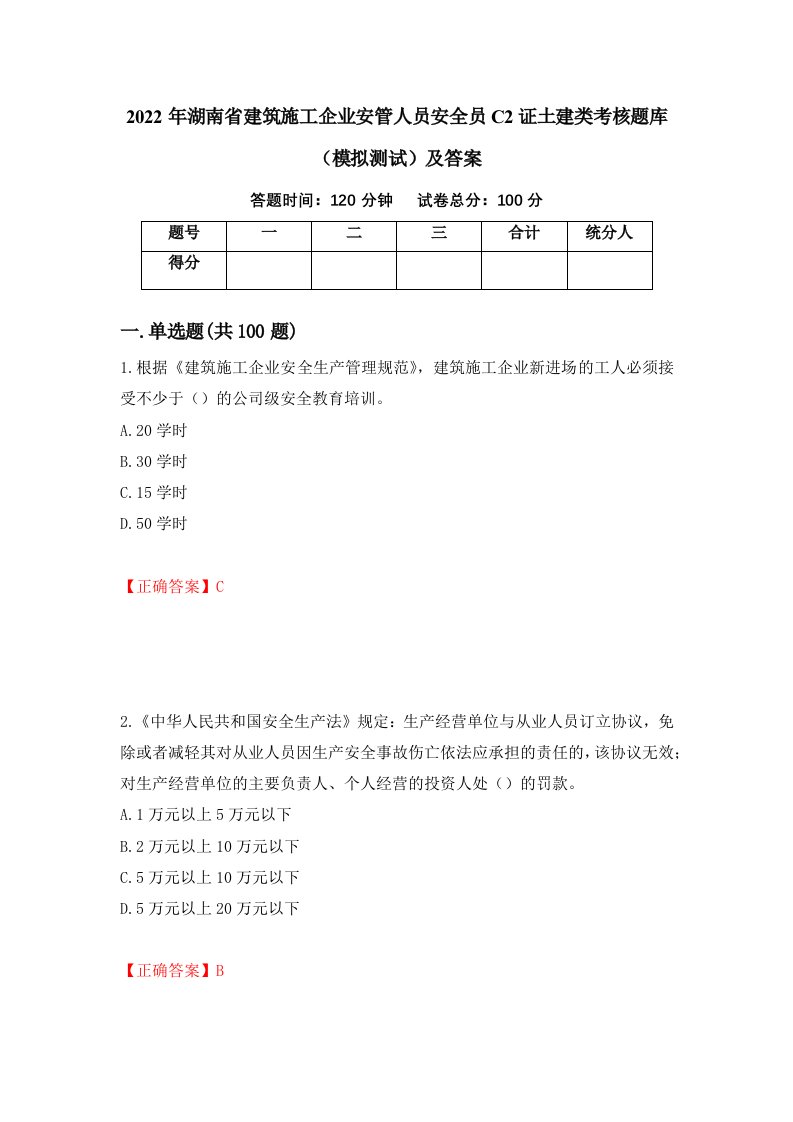 2022 年湖南省建筑施工企业安管人员安全员 C2 证土建类考核题库（模拟测试）及答案

答题时间：120 分钟　　试卷总分：100 分

| 题号 | 一 | 二 | 三 | 合计 | 统分人 |
|---|---|---|---|---|---|
| 得分 | | | | | |

一.单选题(共 100 题)

1.根据《建筑施工企业安全生产管理规范》，建筑施工企业新进场的工人必须接受不少于（）的公司级安全教育培训。

A.20 学时

B.30 学时

C.15 学时

D.50 学时

【正确答案】C

2.《中华人民共和国安全生产法》规定：生产经营单位与从业人员订立协议，免除或者减轻其对从业人员因生产安全事故伤亡依法应承担的责任的，该协议无效；对生产经营单位的主要负责人、个人经营的投资人处（）的罚款。

A.1 万元以上 5 万元以下

B.2 万元以上 10 万元以下

C.5 万元以上 10 万元以下

D.5 万元以上 20 万元以下

【正确答案】B